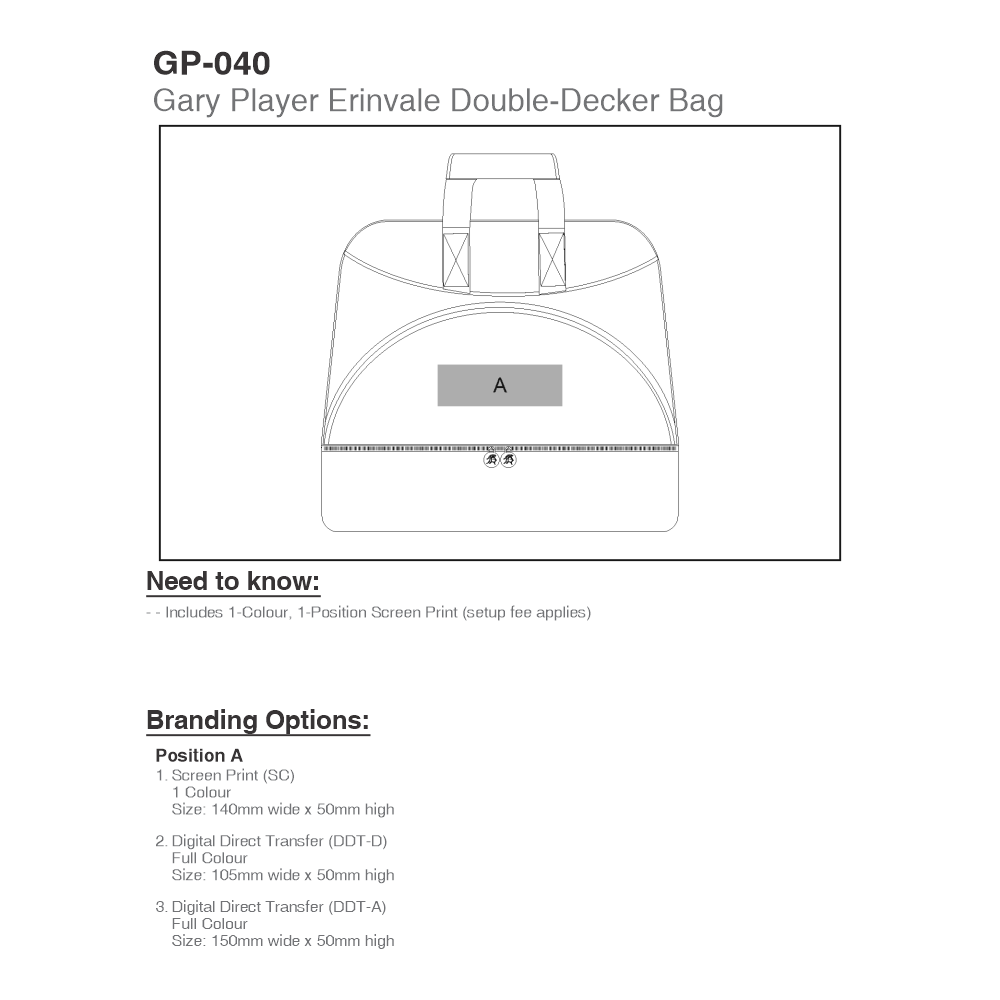 GP-040
Gary Player Erinvale Double-Decker Bag

A

Need to know:
- - Includes 1-Colour, 1-Position Screen Print (setup fee applies)

Branding Options:
Position A
1. Screen Print (SC)
1 Colour
Size: 140mm wide x 50mm high

2. Digital Direct Transfer (DDT-D)
Full Colour
Size: 105mm wide x 50mm high

3. Digital Direct Transfer (DDT-A)
Full Colour
Size: 150mm wide x 50mm high